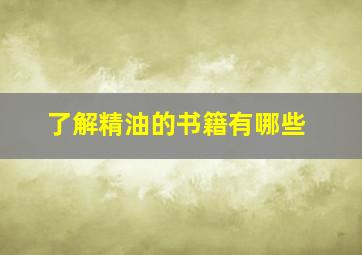 了解精油的书籍有哪些